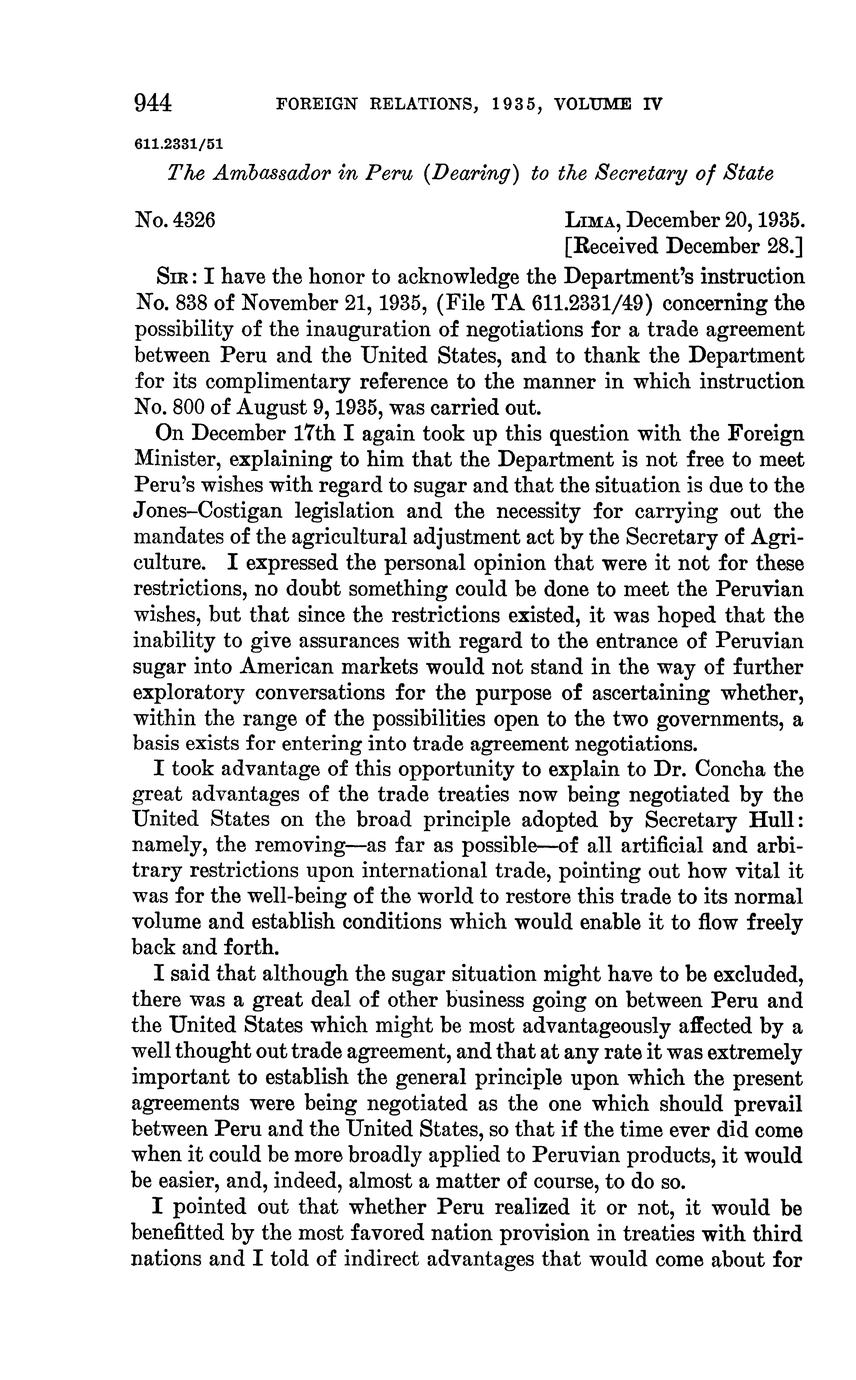 944 FOREIGN RELATIONS, 1935, VOLUME IV

611.2331/51

The Ambassador in Peru (Dearing) to the Secretary of State

No. 4326

LIMA, December 20, 1935.
[Received December 28.]

SIR: I have the honor to acknowledge the Department's instruction No. 838 of November 21, 1935, (File TA 611.2331/49) concerning the possibility of the inauguration of negotiations for a trade agreement between Peru and the United States, and to thank the Department for its complimentary reference to the manner in which instruction No. 800 of August 9, 1935, was carried out.

On December 17th I again took up this question with the Foreign Minister, explaining to him that the Department is not free to meet Peru's wishes with regard to sugar and that the situation is due to the Jones–Costigan legislation and the necessity for carrying out the mandates of the agricultural adjustment act by the Secretary of Agriculture. I expressed the personal opinion that were it not for these restrictions, no doubt something could be done to meet the Peruvian wishes, but that since the restrictions existed, it was hoped that the inability to give assurances with regard to the entrance of Peruvian sugar into American markets would not stand in the way of further exploratory conversations for the purpose of ascertaining whether, within the range of the possibilities open to the two governments, a basis exists for entering into trade agreement negotiations.

I took advantage of this opportunity to explain to Dr. Concha the great advantages of the trade treaties now being negotiated by the United States on the broad principle adopted by Secretary Hull: namely, the removing—as far as possible—of all artificial and arbitrary restrictions upon international trade, pointing out how vital it was for the well-being of the world to restore this trade to its normal volume and establish conditions which would enable it to flow freely back and forth.

I said that although the sugar situation might have to be excluded, there was a great deal of other business going on between Peru and the United States which might be most advantageously affected by a well thought out trade agreement, and that at any rate it was extremely important to establish the general principle upon which the present agreements were being negotiated as the one which should prevail between Peru and the United States, so that if the time ever did come when it could be more broadly applied to Peruvian products, it would be easier, and, indeed, almost a matter of course, to do so.

I pointed out that whether Peru realized it or not, it would be benefitted by the most favored nation provision in treaties with third nations and I told of indirect advantages that would come about for